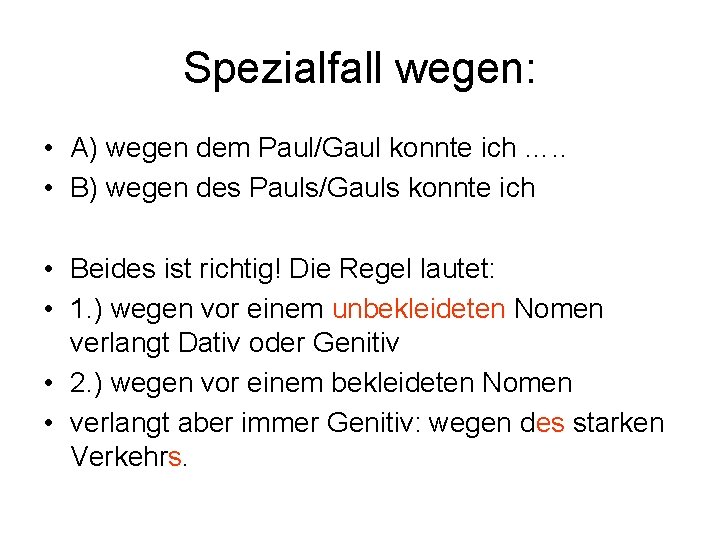 Spezialfall wegen:

• A) wegen dem Paul/Gaul konnte ich .....
• B) wegen des Pauls/Gauls konnte ich

• Beides ist richtig! Die Regel lautet:
• 1.) wegen vor einem unbekleideten Nomen verlangt Dativ oder Genitiv
• 2.) wegen vor einem bekleideten Nomen
• verlangt aber immer Genitiv: wegen des starken Verkehrs.